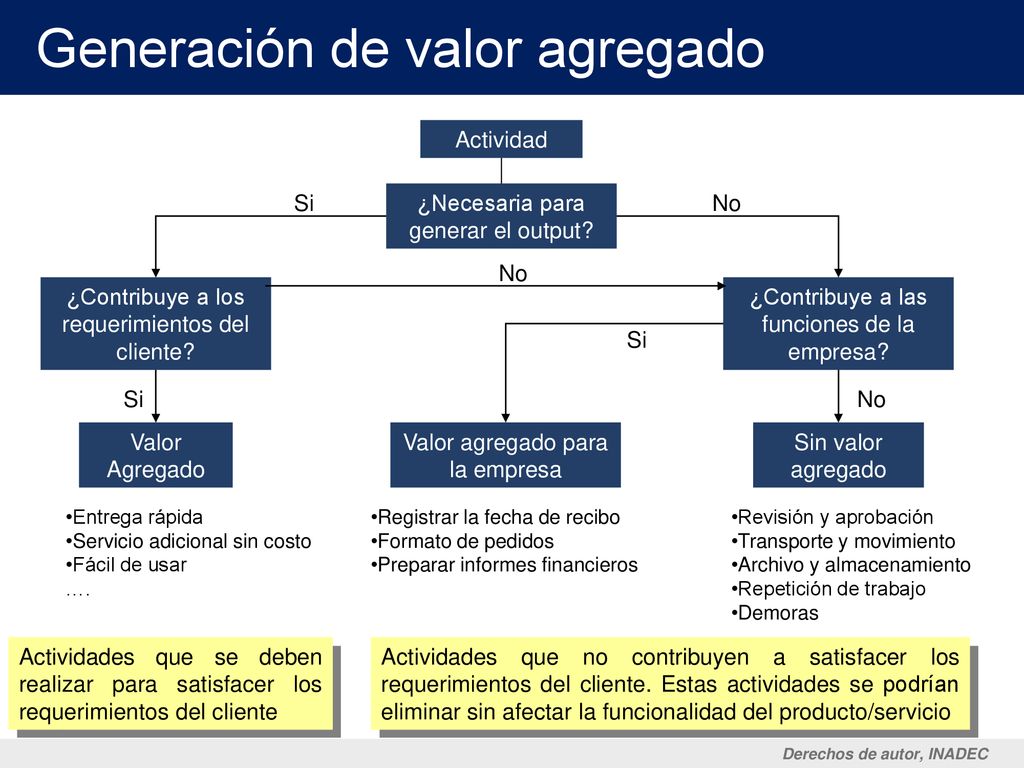 Generación de valor agregado

Actividad

¿Necesaria para generar el output?

Si

No

¿Contribuye a los requerimientos del cliente?

No

¿Contribuye a las funciones de la empresa?

Si

Si

No

Valor Agregado

Valor agregado para la empresa

Sin valor agregado

•Entrega rápida
•Servicio adicional sin costo
•Fácil de usar
….

•Registrar la fecha de recibo
•Formato de pedidos
•Preparar informes financieros

•Revisión y aprobación
•Transporte y movimiento
•Archivo y almacenamiento
•Repetición de trabajo
•Demoras

Actividades que se deben realizar para satisfacer los requerimientos del cliente

Actividades que no contribuyen a satisfacer los requerimientos del cliente. Estas actividades se podrían eliminar sin afectar la funcionalidad del producto/servicio

Derechos de autor, INADEC